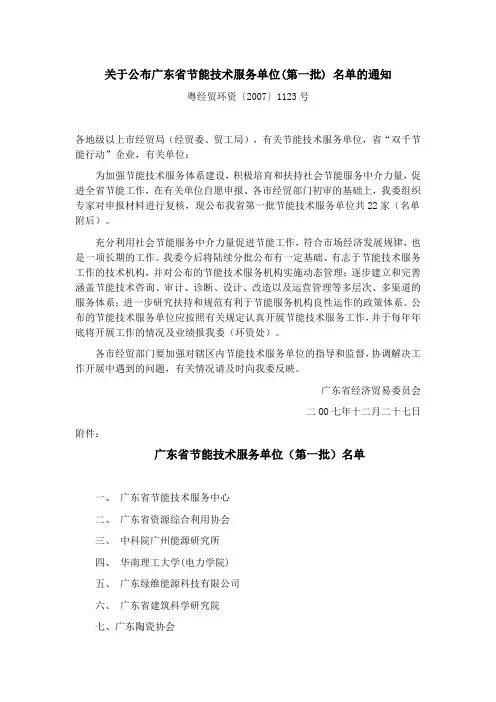 关于公布广东省节能技术服务单位(第一批) 名单的通知

粤经贸环资〔2007〕1123号

各地级以上市经贸局（经贸委、贸工局），有关节能技术服务单位，省“双千节能行动”企业，有关单位：

为加强节能技术服务体系建设，积极培育和扶持社会节能服务中介力量，促进全省节能工作，在有关单位自愿申报、各市经贸部门初审的基础上，我委组织专家对申报材料进行复核，现公布我省第一批节能技术服务单位共22家（名单附后）。

充分利用社会节能服务中介力量促进节能工作，符合市场经济发展规律，也是一项长期的工作。我委今后将陆续分批公布有一定基础、有志于节能技术服务工作的技术机构，并对公布的节能技术服务机构实施动态管理；逐步建立和完善涵盖节能技术咨询、审计、诊断、设计、改造以及运营管理等多层次、多渠道的服务体系；进一步研究扶持和规范有利于节能服务机构良性运作的政策体系。公布的节能技术服务单位应按照有关规定认真开展节能技术服务工作，并于每年年底将开展工作的情况及业绩报我委（环资处）。

各市经贸部门要加强对辖区内节能技术服务单位的指导和监督，协调解决工作开展中遇到的问题，有关情况请及时向我委反映。

广东省经济贸易委员会

二00七年十二月二十七日

附件：

广东省节能技术服务单位（第一批）名单

一、 广东省节能技术服务中心

二、 广东省资源综合利用协会

三、 中科院广州能源研究所

四、 华南理工大学(电力学院)

五、 广东绿维能源科技有限公司

六、 广东省建筑科学研究院

七、广东陶瓷协会